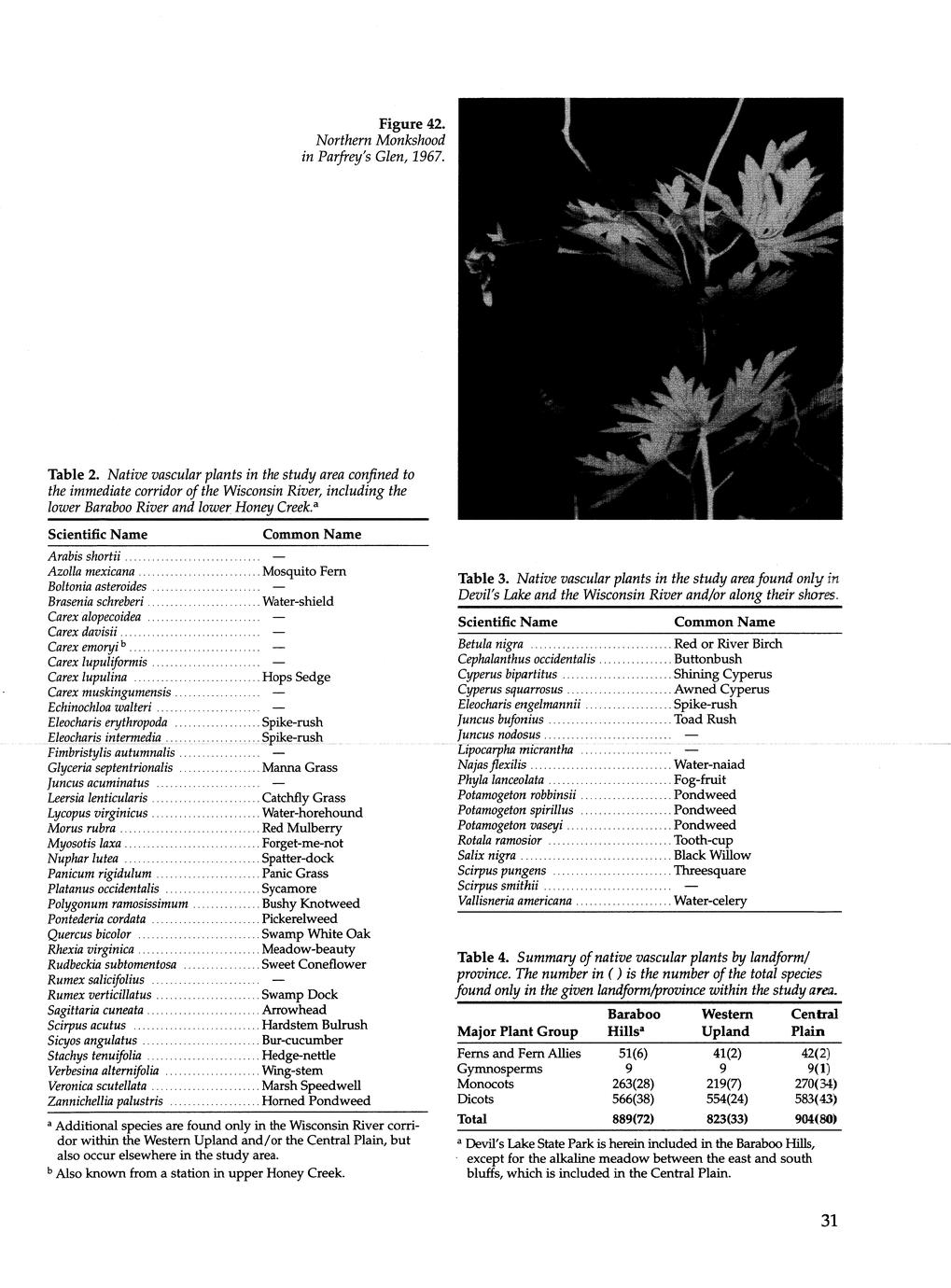 Figure 42. Northern Monkshood in Parfrey's Glen, 1967.

Table 2. Native vascular plants in the study area confined to the immediate corridor of the Wisconsin River, including the lower Baraboo River and lower Honey Creek.$^a$

| Scientific Name | Common Name |
|---|---|
| Arabis shortii | — |
| Azolla mexicana | Mosquito Fern |
| Boltonia asteroides | — |
| Brasenia schreberi | Water-shield |
| Carex alopecoidea | — |
| Carex davisii | — |
| Carex emoryi$^b$ | — |
| Carex lupuliformis | — |
| Carex lupulina | Hops Sedge |
| Carex muskingumensis | — |
| Echinochloa walteri | — |
| Eleocharis erythropoda | Spike-rush |
| Eleocharis intermedia | Spike-rush |
| Fimbristylis autumnalis | — |
| Glyceria septentrionalis | Manna Grass |
| Juncus acuminatus | — |
| Leersia lenticularis | Catchfly Grass |
| Lycopus virginicus | Water-horehound |
| Morus rubra | Red Mulberry |
| Myosotis laxa | Forget-me-not |
| Nuphar lutea | Spatter-dock |
| Panicum rigidulum | Panic Grass |
| Platanus occidentalis | Sycamore |
| Polygonum ramosissimum | Bushy Knotweed |
| Pontederia cordata | Pickerelweed |
| Quercus bicolor | Swamp White Oak |
| Rhexia virginica | Meadow-beauty |
| Rudbeckia subtomentosa | Sweet Coneflower |
| Rumex salicifolius | — |
| Rumex verticillatus | Swamp Dock |
| Sagittaria cuneata | Arrowhead |
| Scirpus acutus | Hardstem Bulrush |
| Sicyos angulatus | Bur-cucumber |
| Stachys tenuifolia | Hedge-nettle |
| Verbesina alternifolia | Wing-stem |
| Veronica scutellata | Marsh Speedwell |
| Zannichellia palustris | Horned Pondweed |

$^a$ Additional species are found only in the Wisconsin River corridor within the Western Upland and/or the Central Plain, but also occur elsewhere in the study area.
$^b$ Also known from a station in upper Honey Creek.

Table 3. Native vascular plants in the study area found only in Devil's Lake and the Wisconsin River and/or along their shores.

| Scientific Name | Common Name |
|---|---|
| Betula nigra | Red or River Birch |
| Cephalanthus occidentalis | Buttonbush |
| Cyperus bipartitus | Shining Cyperus |
| Cyperus squarrosus | Awned Cyperus |
| Eleocharis engelmannii | Spike-rush |
| Juncus bufonius | Toad Rush |
| Juncus nodosus | — |
| Lipocarpha micrantha | — |
| Najas flexilis | Water-naiad |
| Phyla lanceolata | Fog-fruit |
| Potamogeton robbinsii | Pondweed |
| Potamogeton spirillus | Pondweed |
| Potamogeton vaseyi | Pondweed |
| Rotala ramosior | Tooth-cup |
| Salix nigra | Black Willow |
| Scirpus pungens | Threesquare |
| Scirpus smithii | — |
| Vallisneria americana | Water-celery |

Table 4. Summary of native vascular plants by landform/province. The number in ( ) is the number of the total species found only in the given landform/province within the study area.

| Major Plant Group | Baraboo Hills$^a$ | Western Upland | Central Plain |
|---|---|---|---|
| Ferns and Fern Allies | 51(6) | 41(2) | 42(2) |
| Gymnosperms | 9 | 9 | 9(1) |
| Monocots | 263(28) | 219(7) | 270(34) |
| Dicots | 566(38) | 554(24) | 583(43) |
| Total | 889(72) | 823(33) | 904(80) |

$^a$ Devil's Lake State Park is herein included in the Baraboo Hills, except for the alkaline meadow between the east and south bluffs, which is included in the Central Plain.

31